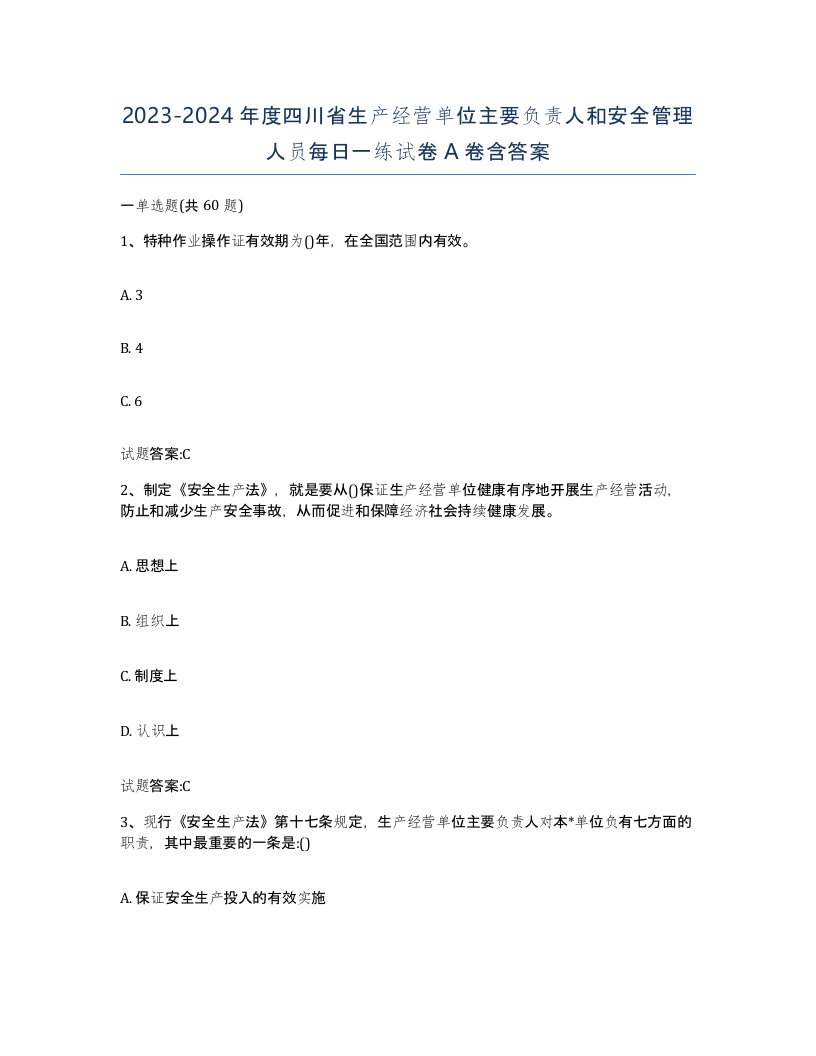 2023-2024年度四川省生产经营单位主要负责人和安全管理人员每日一练试卷A卷含答案

一单选题(共60题)

1、特种作业操作证有效期为()年，在全国范围内有效。

A. 3

B. 4

C. 6

试题答案:C

2、制定《安全生产法》，就是要从()保证生产经营单位健康有序地开展生产经营活动，防止和减少生产安全事故，从而促进和保障经济社会持续健康发展。

A. 思想上

B. 组织上

C. 制度上

D. 认识上

试题答案:C

3、现行《安全生产法》第十七条规定，生产经营单位主要负责人对本*单位负有七方面的职责，其中最重要的一条是:()

A. 保证安全生产投入的有效实施